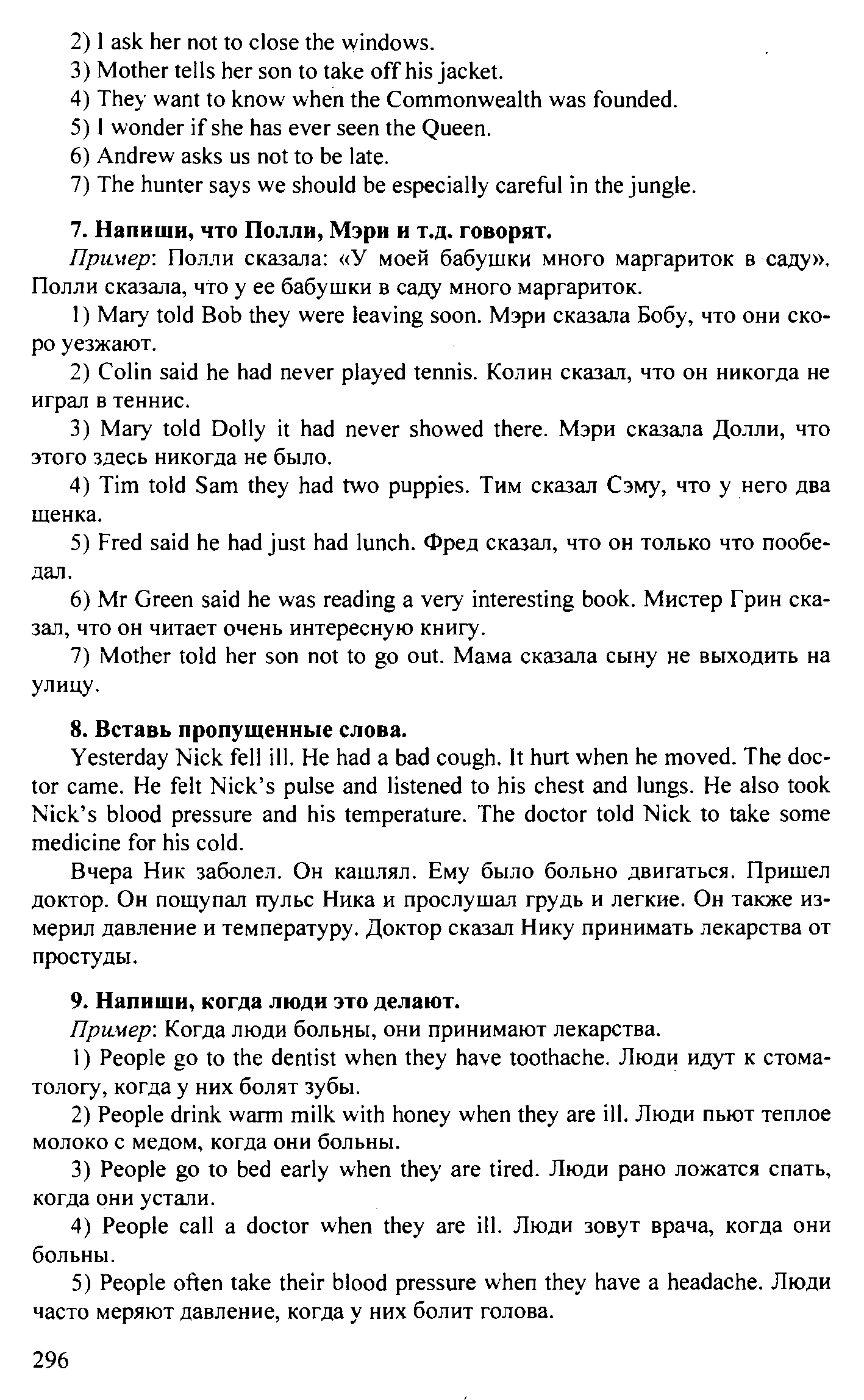 2) I ask her not to close the windows.
3) Mother tells her son to take off his jacket.
4) They want to know when the Commonwealth was founded.
5) I wonder if she has ever seen the Queen.
6) Andrew asks us not to be late.
7) The hunter says we should be especially careful in the jungle.

7. Напиши, что Полли, Мэри и т.д. говорят.
Пример: Полли сказала: «У моей бабушки много маргариток в саду». Полли сказала, что у ее бабушки в саду много маргариток.

1) Mary told Bob they were leaving soon. Мэри сказала Бобу, что они скоро уезжают.

2) Colin said he had never played tennis. Колин сказал, что он никогда не играл в теннис.

3) Mary told Dolly it had never showed there. Мэри сказала Долли, что этого здесь никогда не было.

4) Tim told Sam they had two puppies. Тим сказал Сэму, что у него два щенка.

5) Fred said he had just had lunch. Фред сказал, что он только что пообедал.

6) Mr Green said he was reading a very interesting book. Мистер Грин сказал, что он читает очень интересную книгу.

7) Mother told her son not to go out. Мама сказала сыну не выходить на улицу.

8. Вставь пропущенные слова.
Yesterday Nick fell ill. He had a bad cough. It hurt when he moved. The doctor came. He felt Nick's pulse and listened to his chest and lungs. He also took Nick's blood pressure and his temperature. The doctor told Nick to take some medicine for his cold.

Вчера Ник заболел. Он кашлял. Ему было больно двигаться. Пришел доктор. Он пощупал пульс Ника и прослушал грудь и легкие. Он также измерил давление и температуру. Доктор сказал Нику принимать лекарства от простуды.

9. Напиши, когда люди это делают.
Пример: Когда люди больны, они принимают лекарства.

1) People go to the dentist when they have toothache. Люди идут к стоматологу, когда у них болят зубы.

2) People drink warm milk with honey when they are ill. Люди пьют теплое молоко с медом, когда они больны.

3) People go to bed early when they are tired. Люди рано ложатся спать, когда они устали.

4) People call a doctor when they are ill. Люди зовут врача, когда они больны.

5) People often take their blood pressure when they have a headache. Люди часто меряют давление, когда у них болит голова.

296